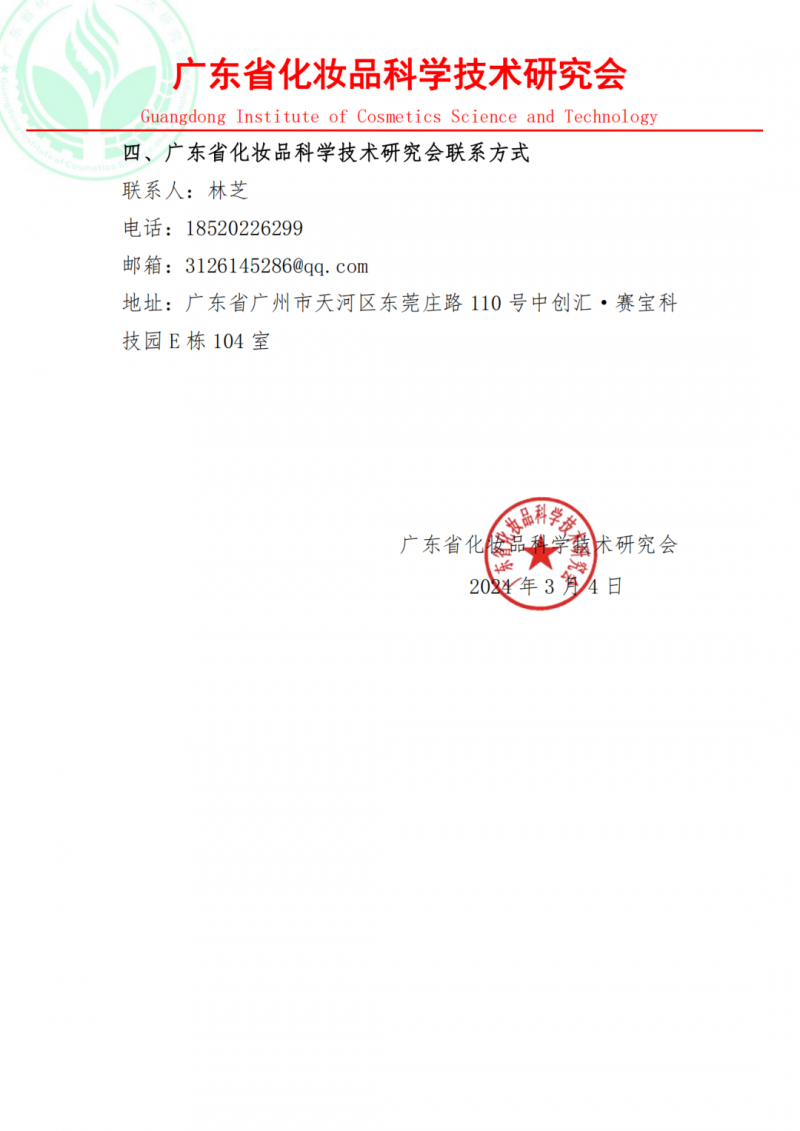 广东省化妆品科学技术研究会
Guangdong Institute of Cosmetics Science and Technology

四、广东省化妆品科学技术研究会联系方式

联系人：林芝

电话：18520226299

邮箱：3126145286@qq.com

地址：广东省广州市天河区东莞庄路110号中创汇·赛宝科技园E栋104室

广东省化妆品科学技术研究会
2024年3月4日